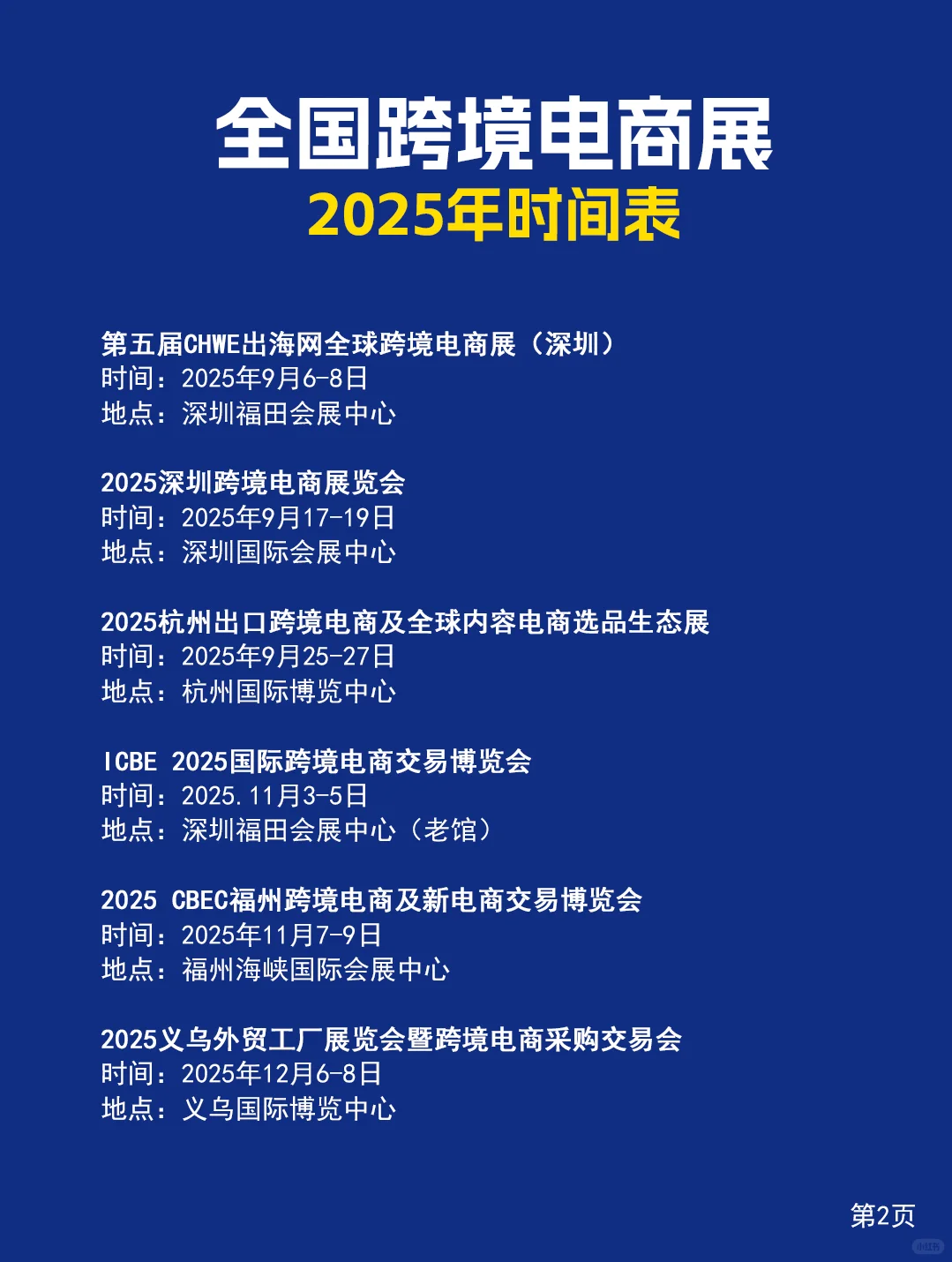 全国跨境电商展
2025年时间表

第五届CHWE出海网全球跨境电商展（深圳）
时间：2025年9月6-8日
地点：深圳福田会展中心

2025深圳跨境电商展览会
时间：2025年9月17-19日
地点：深圳国际会展中心

2025杭州出口跨境电商及全球内容电商选品生态展
时间：2025年9月25-27日
地点：杭州国际博览中心

ICBE 2025国际跨境电商交易博览会
时间：2025.11月3-5日
地点：深圳福田会展中心（老馆）

2025 CBEC福州跨境电商及新电商交易博览会
时间：2025年11月7-9日
地点：福州海峡国际会展中心

2025义乌外贸工厂展览会暨跨境电商采购交易会
时间：2025年12月6-8日
地点：义乌国际博览中心

第2页

小红书